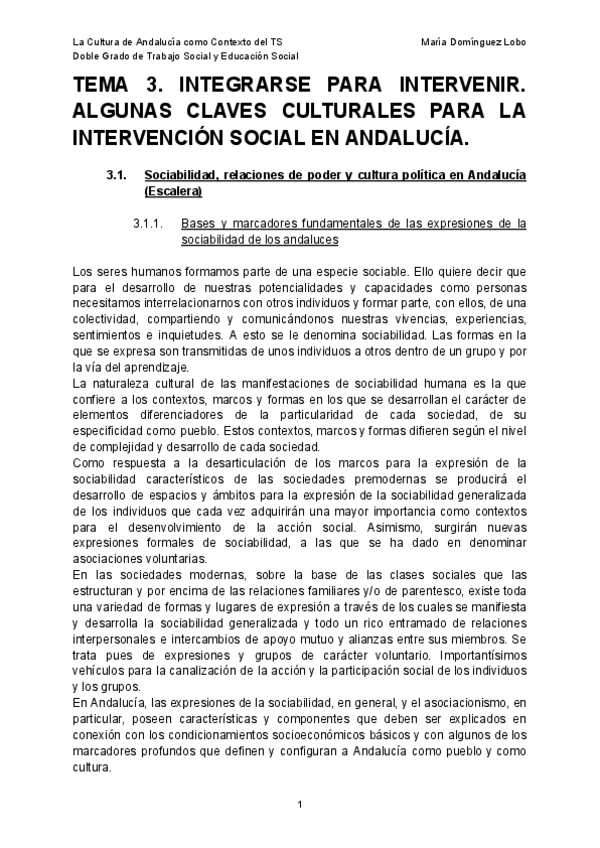 La Cultura de Andalucía como Contexto del TS

María Domínguez Lobo

Doble Grado de Trabajo Social y Educación Social

TEMA 3. INTEGRARSE PARA INTERVENIR. ALGUNAS CLAVES CULTURALES PARA LA INTERVENCIÓN SOCIAL EN ANDALUCÍA.

3.1. Sociabilidad, relaciones de poder y cultura política en Andalucía (Escalera)

3.1.1. Bases y marcadores fundamentales de las expresiones de la sociabilidad de los andaluces

Los seres humanos formamos parte de una especie sociable. Ello quiere decir que para el desarrollo de nuestras potencialidades y capacidades como personas necesitamos interrelacionarnos con otros individuos y formar parte, con ellos, de una colectividad, compartiendo y comunicándonos nuestras vivencias, experiencias, sentimientos e inquietudes. A esto se le denomina sociabilidad. Las formas en la que se expresa son transmitidas de unos individuos a otros dentro de un grupo y por la vía del aprendizaje.
La naturaleza cultural de las manifestaciones de sociabilidad humana es la que confiere a los contextos, marcos y formas en los que se desarrollan el carácter de elementos diferenciadores de la particularidad de cada sociedad, de su especificidad como pueblo. Estos contextos, marcos y formas difieren según el nivel de complejidad y desarrollo de cada sociedad.
Como respuesta a la desarticulación de los marcos para la expresión de la sociabilidad característicos de las sociedades premodernas se producirá el desarrollo de espacios y ámbitos para la expresión de la sociabilidad generalizada de los individuos que cada vez adquirirán una mayor importancia como contextos para el desenvolvimiento de la acción social. Asimismo, surgirán nuevas expresiones formales de sociabilidad, a las que se ha dado en denominar asociaciones voluntarias.
En las sociedades modernas, sobre la base de las clases sociales que las estructuran y por encima de las relaciones familiares y/o de parentesco, existe toda una variedad de formas y lugares de expresión a través de los cuales se manifiesta y desarrolla la sociabilidad generalizada y todo un rico entramado de relaciones interpersonales e intercambios de apoyo mutuo y alianzas entre sus miembros. Se trata pues de expresiones y grupos de carácter voluntario. Importantísimos vehículos para la canalización de la acción y la participación social de los individuos y los grupos.
En Andalucía, las expresiones de la sociabilidad, en general, y el asociacionismo, en particular, poseen características y componentes que deben ser explicados en conexión con los condicionamientos socioeconómicos básicos y con algunos de los marcadores profundos que definen y configuran a Andalucía como pueblo y como cultura.

1